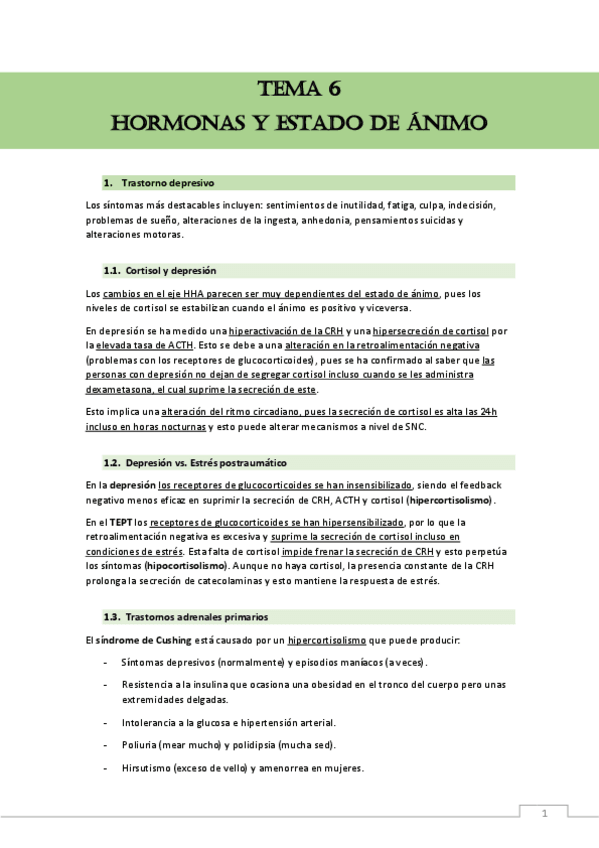 TEMA 6
HORMONAS Y ESTADO DE ÁNIMO

1. Trastorno depresivo

Los síntomas más destacables incluyen: sentimientos de inutilidad, fatiga, culpa, indecisión, problemas de sueño, alteraciones de la ingesta, anhedonia, pensamientos suicidas y alteraciones motoras.

1.1. Cortisol y depresión

Los cambios en el eje HHA parecen ser muy dependientes del estado de ánimo, pues los niveles de cortisol se estabilizan cuando el ánimo es positivo y viceversa.

En depresión se ha medido una hiperactivación de la CRH y una hipersecreción de cortisol por la elevada tasa de ACTH. Esto se debe a una alteración en la retroalimentación negativa (problemas con los receptores de glucocorticoides), pues se ha confirmado al saber que las personas con depresión no dejan de segregar cortisol incluso cuando se les administra dexametasona, el cual suprime la secreción de este.

Esto implica una alteración del ritmo circadiano, pues la secreción de cortisol es alta las 24h incluso en horas nocturnas y esto puede alterar mecanismos a nivel de SNC.

1.2. Depresión vs. Estrés postraumático

En la depresión los receptores de glucocorticoides se han insensibilizado, siendo el feedback negativo menos eficaz en suprimir la secreción de CRH, ACTH y cortisol (hipercortisolismo).

En el TEPT los receptores de glucocorticoides se han hipersensibilizado, por lo que la retroalimentación negativa es excesiva y suprime la secreción de cortisol incluso en condiciones de estrés. Esta falta de cortisol impide frenar la secreción de CRH y esto perpetúa los síntomas (hipocortisolismo). Aunque no haya cortisol, la presencia constante de la CRH prolonga la secreción de catecolaminas y esto mantiene la respuesta de estrés.

1.3. Trastornos adrenales primarios

El síndrome de Cushing está causado por un hipercortisolismo que puede producir:

- Síntomas depresivos (normalmente) y episodios maníacos (a veces).
- Resistencia a la insulina que ocasiona una obesidad en el tronco del cuerpo pero unas extremidades delgadas.
- Intolerancia a la glucosa e hipertensión arterial.
- Poliuria (mear mucho) y polidipsia (mucha sed).
- Hirsutismo (exceso de vello) y amenorrea en mujeres.

1